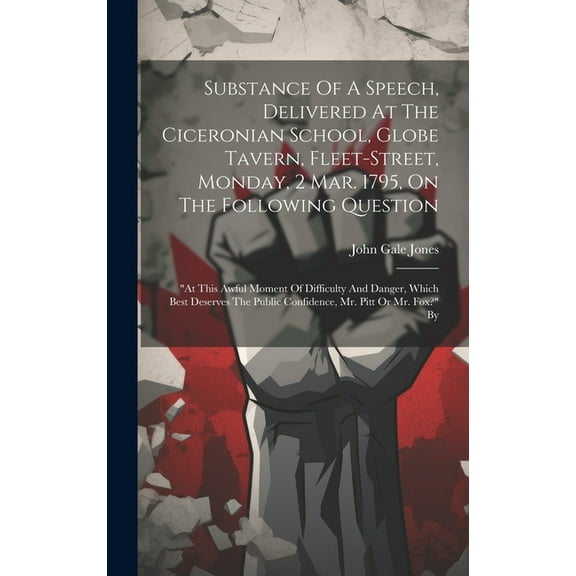 Substance Of A Speech, Delivered At The Ciceronian School, Globe Tavern, Fleet-Street, Monday, 2 Mar. 1795, On The Following Question

John Gale Jones

"At This Awful Moment Of Difficulty And Danger, Which Best Deserves The Public Confidence, Mr. Pitt Or Mr. Fox?" By